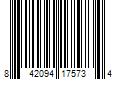 8 42094 17573 4